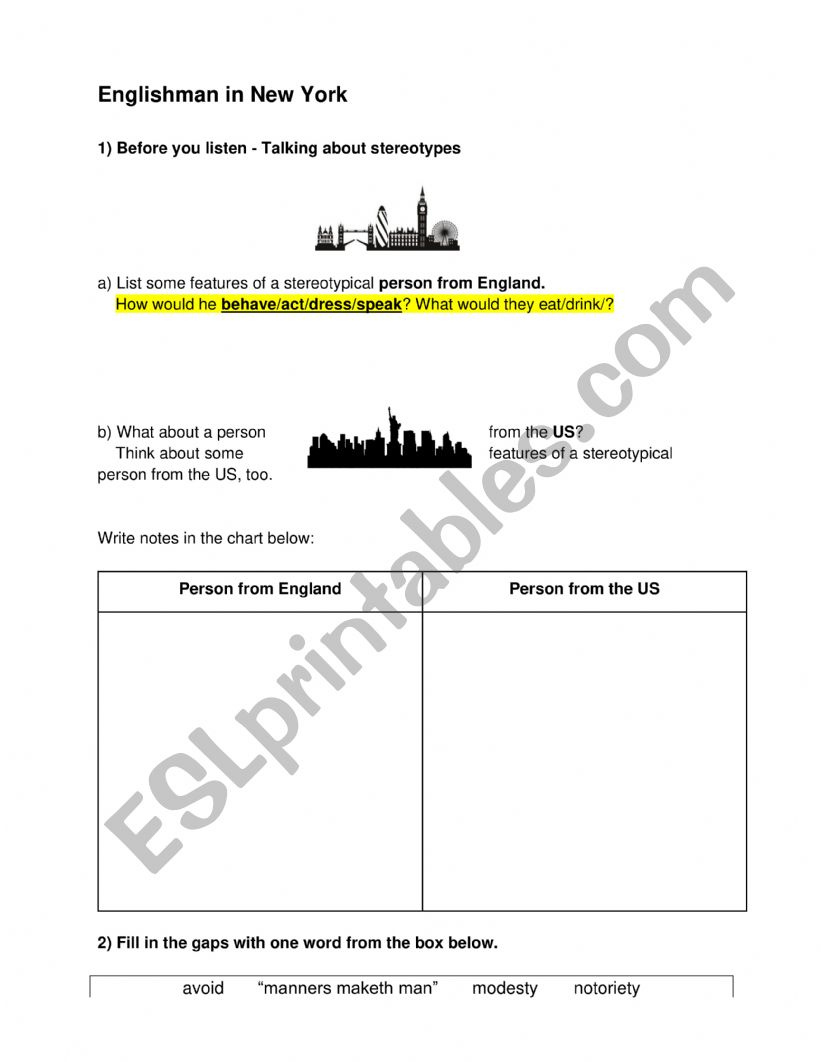 Englishman in New York

1) Before you listen - Talking about stereotypes

a) List some features of a stereotypical person from England.
How would he behave/act/dress/speak? What would they eat/drink/?

b) What about a person from the US? Think about some features of a stereotypical person from the US, too.

Write notes in the chart below:

| Person from England | Person from the US |
|---|---|
| | |

2) Fill in the gaps with one word from the box below.

avoid “manners maketh man” modesty notoriety

ESLprintables.com